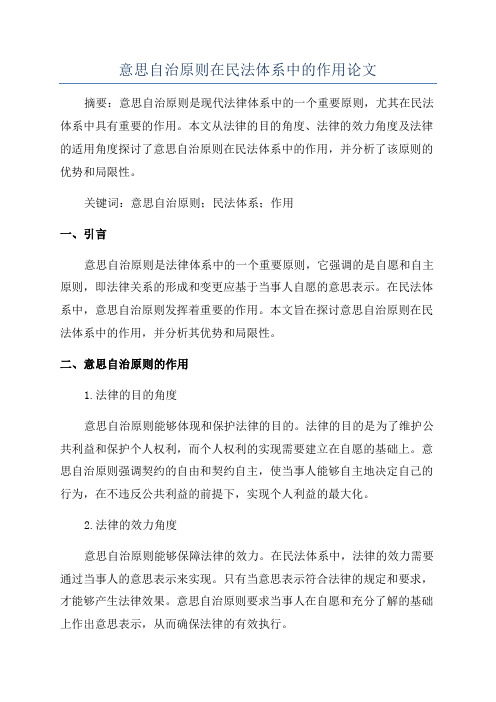 意思自治原则在民法体系中的作用论文

摘要：意思自治原则是现代法律体系中的一个重要原则，尤其在民法体系中具有重要的作用。本文从法律的目的角度、法律的效力角度及法律的适用角度探讨了意思自治原则在民法体系中的作用，并分析了该原则的优势和局限性。

关键词：意思自治原则；民法体系；作用

一、引言

意思自治原则是法律体系中的一个重要原则，它强调的是自愿和自主原则，即法律关系的形成和变更应基于当事人自愿的意思表示。在民法体系中，意思自治原则发挥着重要的作用。本文旨在探讨意思自治原则在民法体系中的作用，并分析其优势和局限性。

二、意思自治原则的作用

1.法律的目的角度

意思自治原则能够体现和保护法律的目的。法律的目的是为了维护公共利益和保护个人权利，而个人权利的实现需要建立在自愿的基础上。意思自治原则强调契约的自由和契约自主，使当事人能够自主地决定自己的行为，在不违反公共利益的前提下，实现个人利益的最大化。

2.法律的效力角度

意思自治原则能够保障法律的效力。在民法体系中，法律的效力需要通过当事人的意思表示来实现。只有当意思表示符合法律的规定和要求，才能够产生法律效果。意思自治原则要求当事人在自愿和充分了解的基础上作出意思表示，从而确保法律的有效执行。